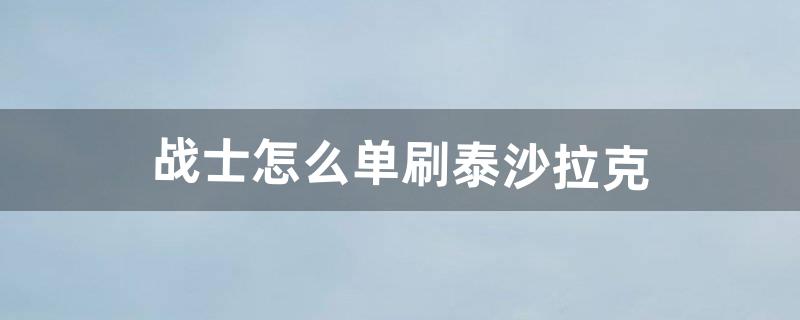 战士怎么单刷泰沙拉克